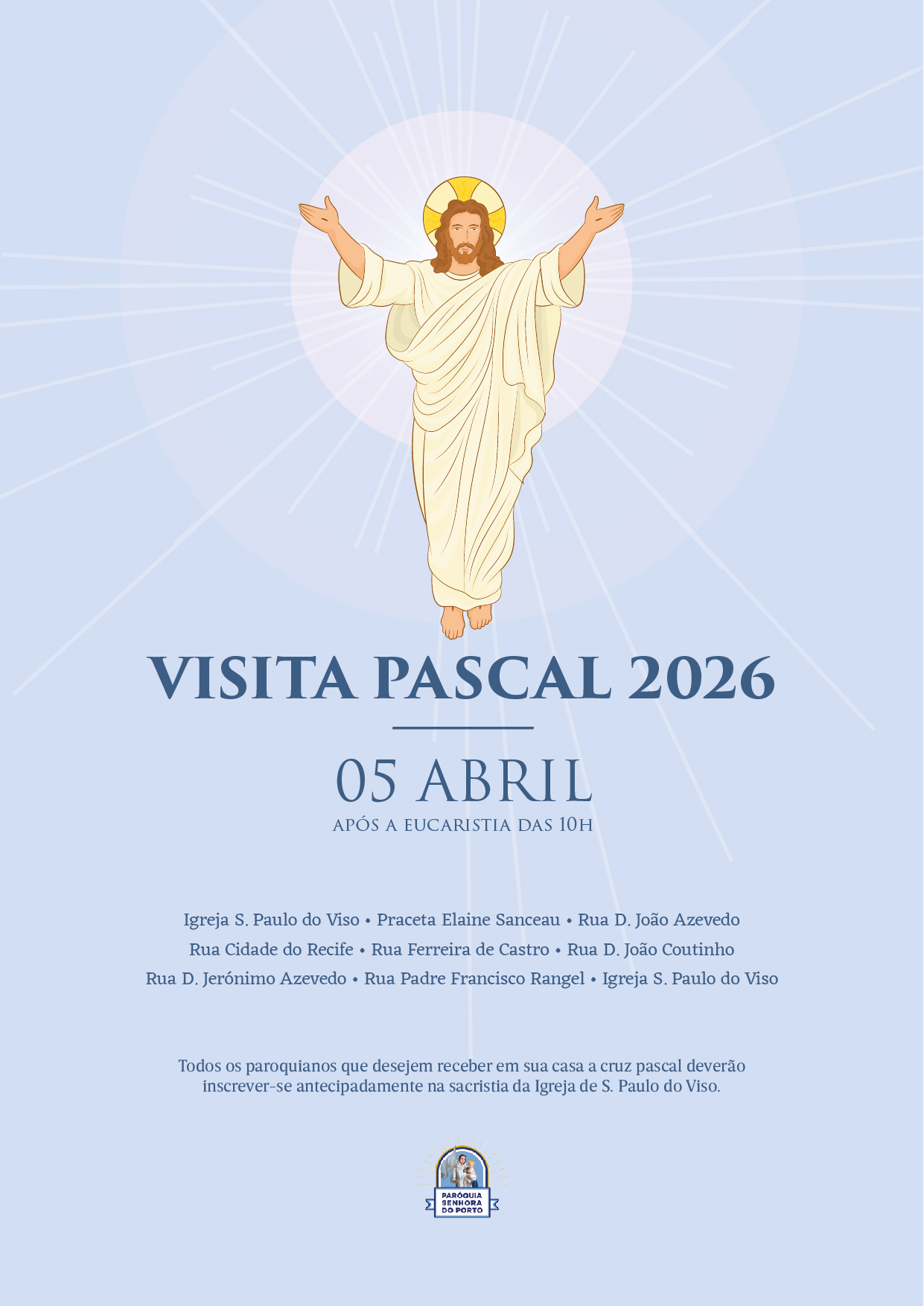 VISITA PASCAL 2026

05 ABRIL
APÓS A EUCARISTIA DAS 10H

Igreja S. Paulo do Viso • Praceta Elaine Sanceau • Rua D. João Azevedo
Rua Cidade do Recife • Rua Ferreira de Castro • Rua D. João Coutinho
Rua D. Jerónimo Azevedo • Rua Padre Francisco Rangel • Igreja S. Paulo do Viso

Todos os paroquianos que desejem receber em sua casa a cruz pascal deverão inscrever-se antecipadamente na sacristia da Igreja de S. Paulo do Viso.

PARÓQUIA SENHORA DO PORTO